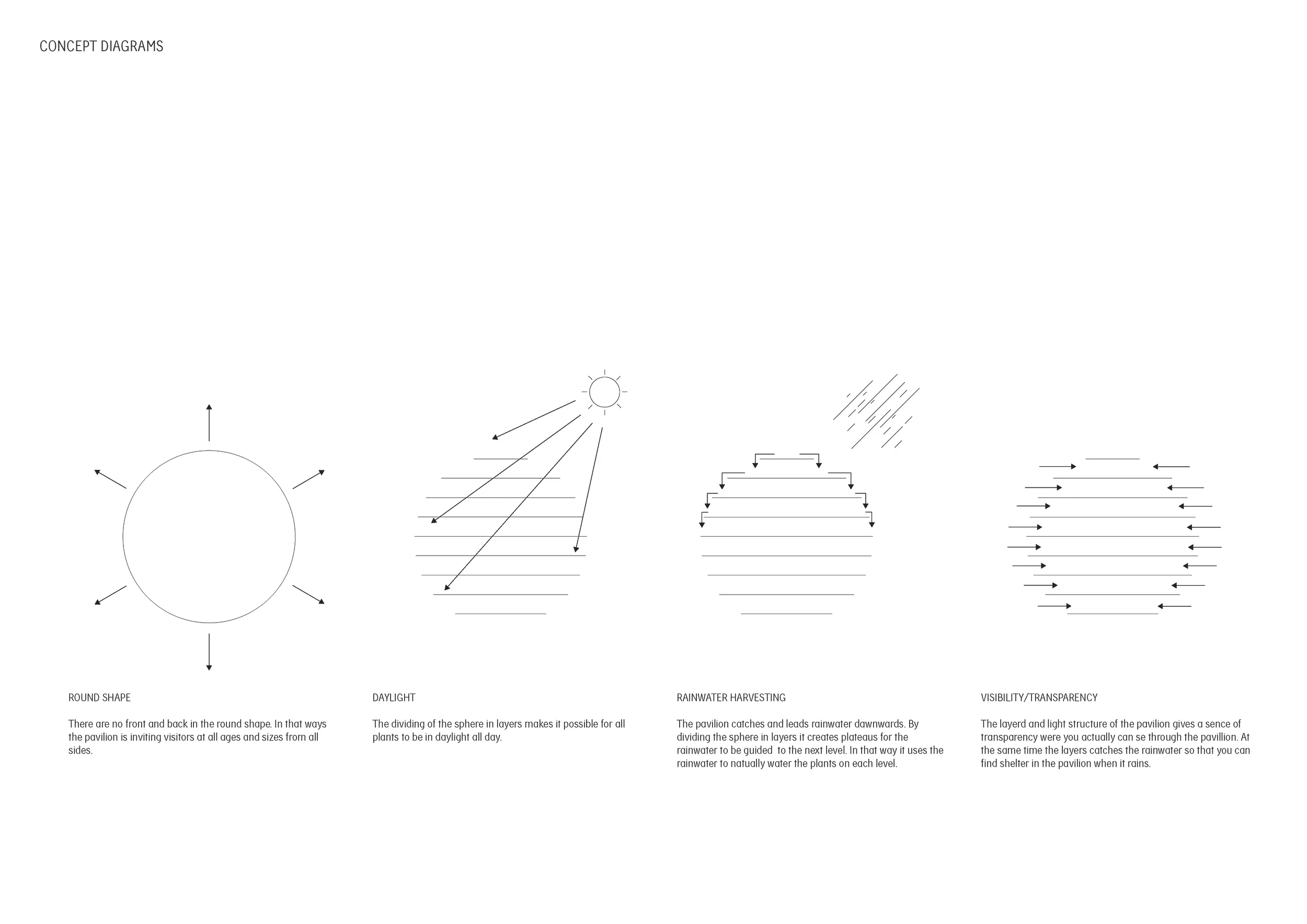 CONCEPT DIAGRAMS

ROUND SHAPE

There are no front and back in the round shape. In that ways the pavilion is inviting visitors at all ages and sizes from all sides.

DAYLIGHT

The dividing of the sphere in layers makes it possible for all plants to be in daylight all day.

RAINWATER HARVESTING

The pavilion catches and leads rainwater dawnwards. By dividing the sphere in layers it creates plateaus for the rainwater to be guided to the next level. In that way it uses the rainwater to natually water the plants on each level.

VISIBILITY/TRANSPARENCY

The layerd and light structure of the pavilion gives a sence of transparency were you actually can se through the pavillion. At the same time the layers catches the rainwater so that you can find shelter in the pavilion when it rains.